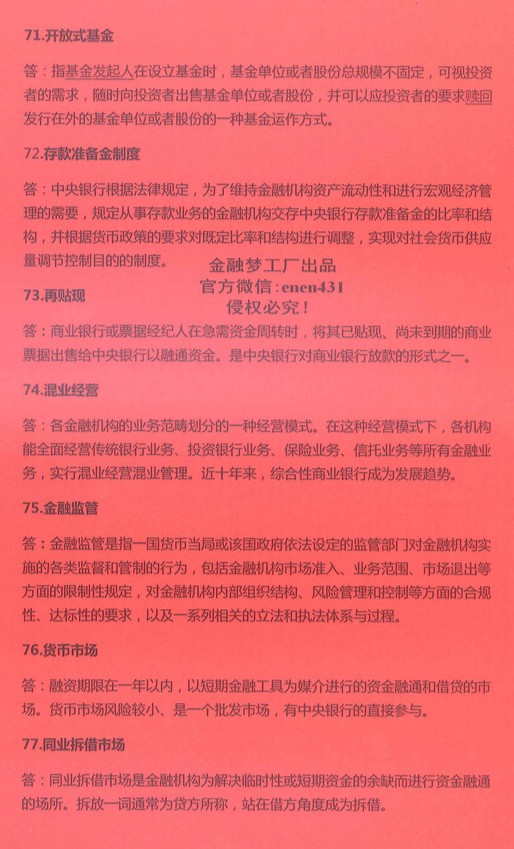 71.开放式基金

答：指基金发起人在设立基金时，基金单位或者股份总规模不固定，可视投资者的需求，随时向投资者出售基金单位或者股份，并可以应投资者的要求赎回发行在外的基金单位或者股份的一种基金运作方式。

72.存款准备金制度

答：中央银行根据法律规定，为了维持金融机构资产流动性和进行宏观经济管理的需要，规定从事存款业务的金融机构交存中央银行存款准备金的比率和结构，并根据货币政策的要求对既定比率和结构进行调整，实现对社会货币供应量调节控制目的的制度。

金融梦工厂出品
官方微信：enen431
侵权必究！

73.再贴现

答：商业银行或票据经纪人在急需资金周转时，将其已贴现、尚未到期的商业票据出售给中央银行以融通资金。是中央银行对商业银行放款的形式之一。

74.混业经营

答：各金融机构的业务范畴划分的一种经营模式。在这种经营模式下，各机构能全面经营传统银行业务、投资银行业务、保险业务、信托业务等所有金融业务，实行混业经营混业管理。近十年来，综合性商业银行成为发展趋势。

75.金融监管

答：金融监管是指一国货币当局或该国政府依法设定的监管部门对金融机构实施的各类监督和管制的行为，包括金融机构市场准入、业务范围、市场退出等方面的限制性规定，对金融机构内部组织结构、风险管理和控制等方面的合规性、达标性的要求，以及一系列相关的立法和执法体系与过程。

76.货币市场

答：融资期限在一年以内，以短期金融工具为媒介进行的资金融通和借贷的市场。货币市场风险较小、是一个批发市场，有中央银行的直接参与。

77.同业拆借市场

答：同业拆借市场是金融机构为解决临时性或短期资金的余缺而进行资金融通的场所。拆放一词通常为贷方所称，站在借方角度成为拆借。